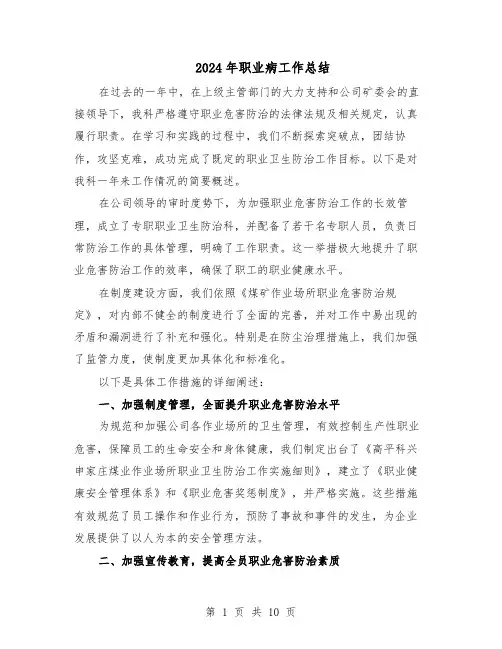 2024年职业病工作总结

在过去的一年中，在上级主管部门的大力支持和公司矿委会的直接领导下，我科严格遵守职业危害防治的法律法规及相关规定，认真履行职责。在学习和实践的过程中，我们不断探索突破点，团结协作，攻坚克难，成功完成了既定的职业卫生防治工作目标。以下是对我科一年来工作情况的简要概述。

在公司领导的审时度势下，为加强职业危害防治工作的长效管理，成立了专职职业卫生防治科，并配备了若干名专职人员，负责日常防治工作的具体管理，明确了工作职责。这一举措极大地提升了职业危害防治工作的效率，确保了职工的职业健康水平。

在制度建设方面，我们依照《煤矿作业场所职业危害防治规定》，对内部不健全的制度进行了全面的完善，并对工作中易出现的矛盾和漏洞进行了补充和强化。特别是在防尘治理措施上，我们加强了监管力度，使制度更加具体化和标准化。

以下是具体工作措施的详细阐述：

一、加强制度管理，全面提升职业危害防治水平

为规范和加强公司各作业场所的卫生管理，有效控制生产性职业危害，保障员工的生命安全和身体健康，我们制定出台了《高平科兴申家庄煤业作业场所职业卫生防治工作实施细则》，建立了《职业健康安全管理体系》和《职业危害奖惩制度》，并严格实施。这些措施有效规范了员工操作和作业行为，预防了事故和事件的发生，为企业发展提供了以人为本的安全管理方法。

二、加强宣传教育，提高全员职业危害防治素质

第 1 页 共 10 页